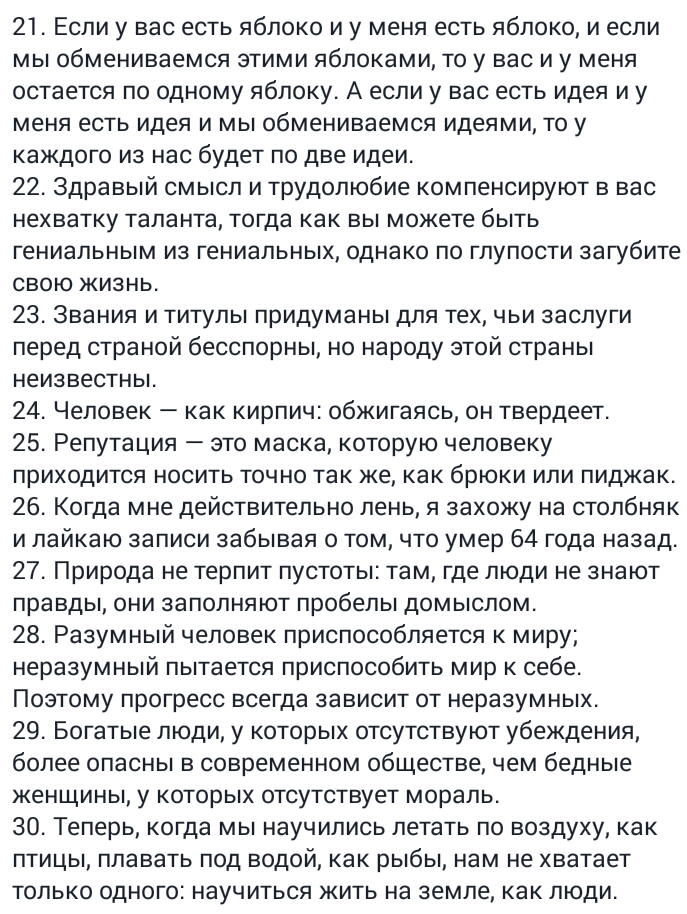 21. Если у вас есть яблоко и у меня есть яблоко, и если мы обмениваемся этими яблоками, то у вас и у меня остается по одному яблоку. А если у вас есть идея и у меня есть идея и мы обмениваемся идеями, то у каждого из нас будет по две идеи.
22. Здравый смысл и трудолюбие компенсируют в вас нехватку таланта, тогда как вы можете быть гениальным из гениальных, однако по глупости загубите свою жизнь.
23. Звания и титулы придуманы для тех, чьи заслуги перед страной бесспорны, но народу этой страны неизвестны.
24. Человек — как кирпич: обжигаясь, он твердеет.
25. Репутация — это маска, которую человеку приходится носить точно так же, как брюки или пиджак.
26. Когда мне действительно лень, я захожу на столбняк и лайкаю записи забывая о том, что умер 64 года назад.
27. Природа не терпит пустоты: там, где люди не знают правды, они заполняют пробелы домыслом.
28. Разумный человек приспособляется к миру; неразумный пытается приспособить мир к себе. Поэтому прогресс всегда зависит от неразумных.
29. Богатые люди, у которых отсутствуют убеждения, более опасны в современном обществе, чем бедные женщины, у которых отсутствует мораль.
30. Теперь, когда мы научились летать по воздуху, как птицы, плавать под водой, как рыбы, нам не хватает только одного: научиться жить на земле, как люди.